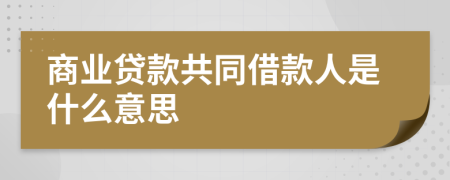 商业贷款共同借款人是什么意思